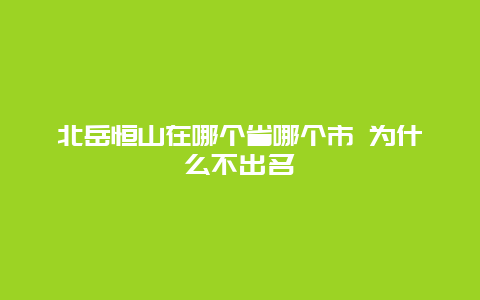 北岳恒山在哪个省哪个市 为什么不出名